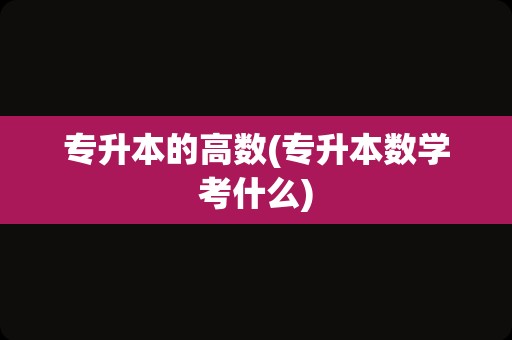 专升本的高数(专升本数学考什么)